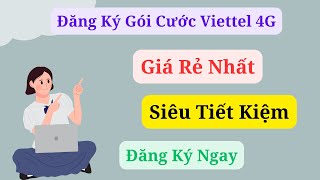 Đăng Ký Gói Cước Viettel 4G

Giá Rẻ Nhất

Siêu Tiết Kiệm

Đăng Ký Ngay